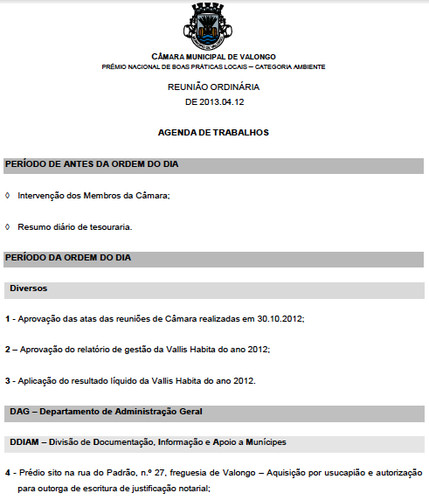 CÂMARA MUNICIPAL DE VALONGO
PRÉMIO NACIONAL DE BOAS PRÁTICAS LOCAIS – CATEGORIA AMBIENTE

REUNIÃO ORDINÁRIA
DE 2013.04.12

AGENDA DE TRABALHOS

PERÍODO DE ANTES DA ORDEM DO DIA

◊ Intervenção dos Membros da Câmara;

◊ Resumo diário de tesouraria.

PERÍODO DA ORDEM DO DIA

Diversos

1 - Aprovação das atas das reuniões de Câmara realizadas em 30.10.2012;

2 – Aprovação do relatório de gestão da Vallis Habita do ano 2012;

3 - Aplicação do resultado líquido da Vallis Habita do ano 2012.

DAG – Departamento de Administração Geral

DDIAM – Divisão de Documentação, Informação e Apoio a Munícipes

4 - Prédio sito na rua do Padrão, n.º 27, freguesia de Valongo – Aquisição por usucapião e autorização para outorga de escritura de justificação notarial;